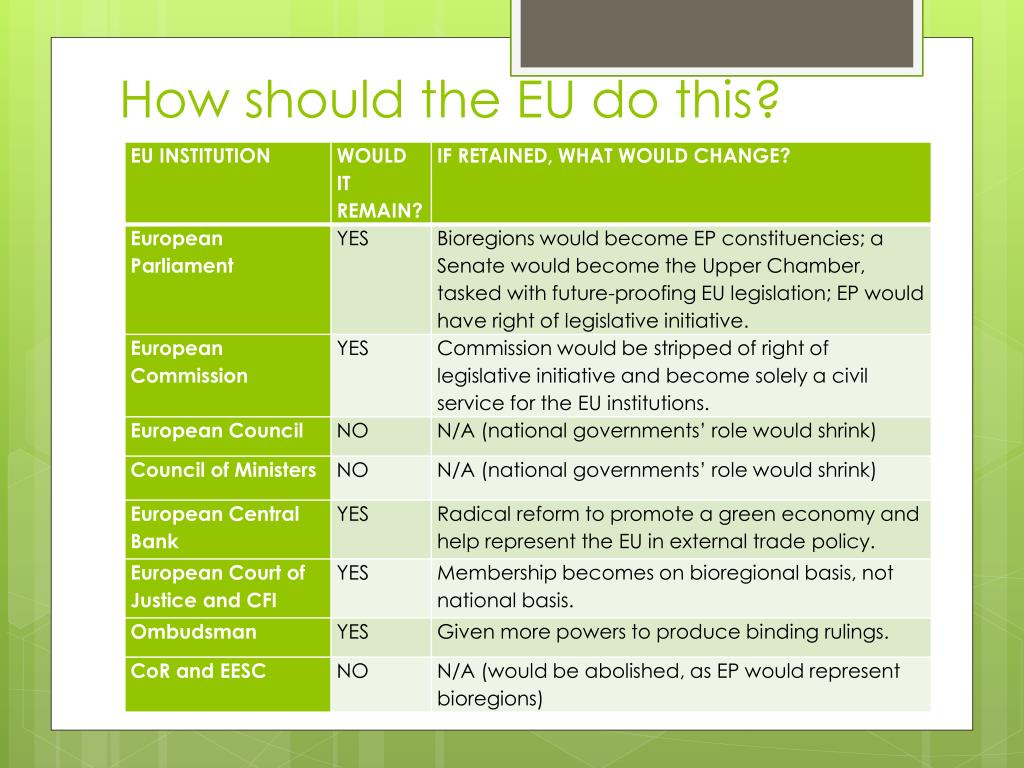 How should the EU do this?

| EU INSTITUTION | WOULD IT REMAIN? | IF RETAINED, WHAT WOULD CHANGE? |
|---|---|---|
| European Parliament | YES | Bioregions would become EP constituencies; a Senate would become the Upper Chamber, tasked with future-proofing EU legislation; EP would have right of legislative initiative. |
| European Commission | YES | Commission would be stripped of right of legislative initiative and become solely a civil service for the EU institutions. |
| European Council | NO | N/A (national governments' role would shrink) |
| Council of Ministers | NO | N/A (national governments' role would shrink) |
| European Central Bank | YES | Radical reform to promote a green economy and help represent the EU in external trade policy. |
| European Court of Justice and CFI | YES | Membership becomes on bioregional basis, not national basis. |
| Ombudsman | YES | Given more powers to produce binding rulings. |
| CoR and EESC | NO | N/A (would be abolished, as EP would represent bioregions) |